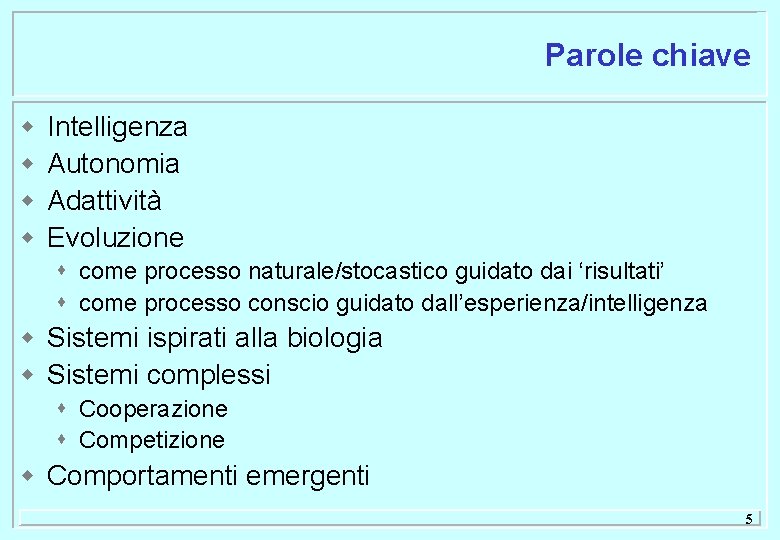 Parole chiave

- Intelligenza
- Autonomia
- Adattività
- Evoluzione
  - come processo naturale/stocastico guidato dai ‘risultati’
  - come processo conscio guidato dall’esperienza/intelligenza
- Sistemi ispirati alla biologia
- Sistemi complessi
  - Cooperazione
  - Competizione
- Comportamenti emergenti

5